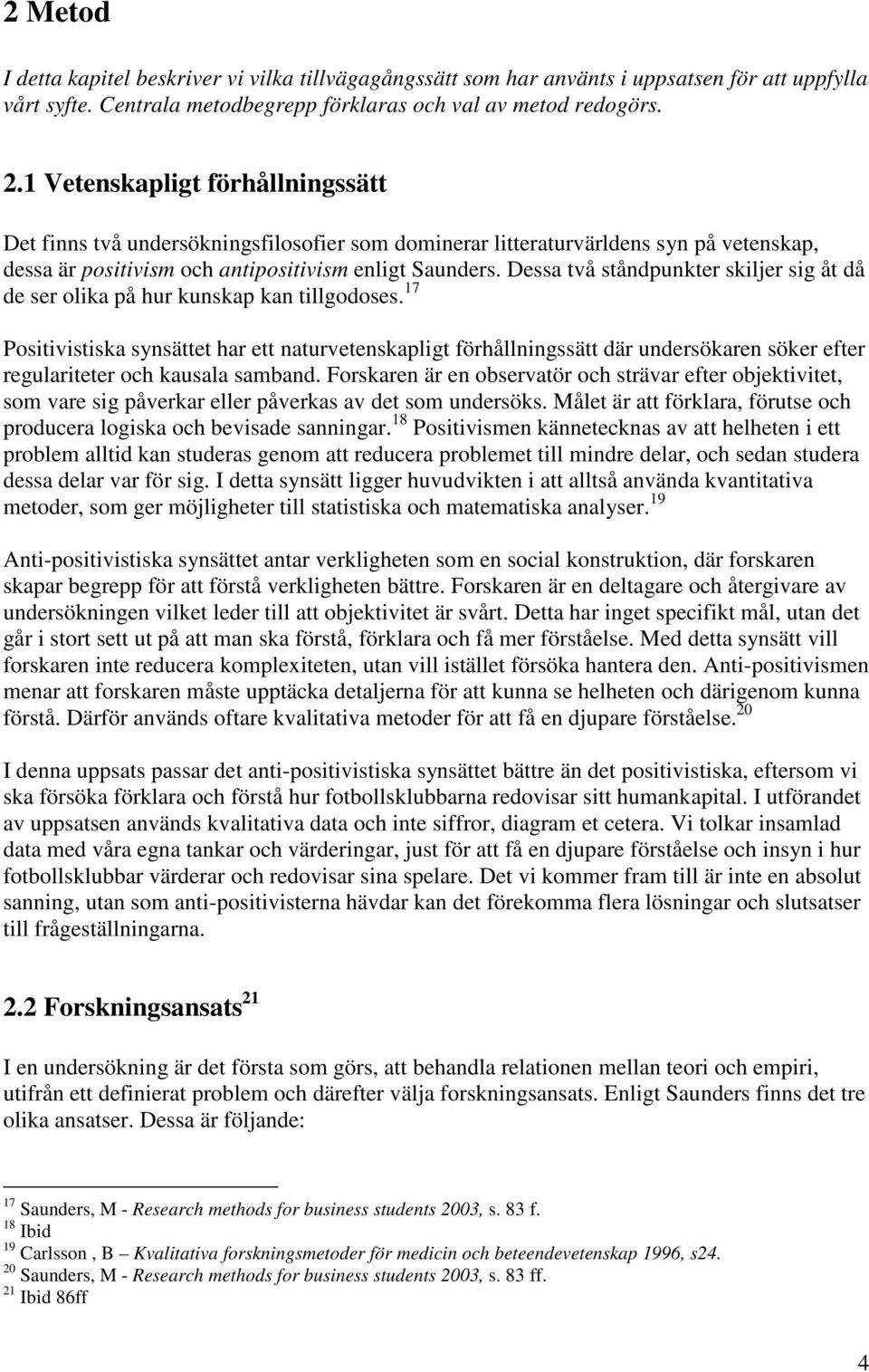 2 Metod

I detta kapitel beskriver vi vilka tillvägagångssätt som har använts i uppsatsen för att uppfylla vårt syfte. Centrala metodbegrepp förklaras och val av metod redogörs.

2.1 Vetenskapligt förhållningssätt

Det finns två undersökningsfilosofier som dominerar litteraturvärldens syn på vetenskap, dessa är positivism och antipositivism enligt Saunders. Dessa två ståndpunkter skiljer sig åt då de ser olika på hur kunskap kan tillgodoses.$^{17}$

Positivistiska synsättet har ett naturvetenskapligt förhållningssätt där undersökaren söker efter regulariteter och kausala samband. Forskaren är en observatör och strävar efter objektivitet, som vare sig påverkar eller påverkas av det som undersöks. Målet är att förklara, förutse och producera logiska och bevisade sanningar.$^{18}$ Positivismen kännetecknas av att helheten i ett problem alltid kan studeras genom att reducera problemet till mindre delar, och sedan studera dessa delar var för sig. I detta synsätt ligger huvudvikten i att alltså använda kvantitativa metoder, som ger möjligheter till statistiska och matematiska analyser.$^{19}$

Anti-positivistiska synsättet antar verkligheten som en social konstruktion, där forskaren skapar begrepp för att förstå verkligheten bättre. Forskaren är en deltagare och återgivare av undersökningen vilket leder till att objektivitet är svårt. Detta har inget specifikt mål, utan det går i stort sett ut på att man ska förstå, förklara och få mer förståelse. Med detta synsätt vill forskaren inte reducera komplexiteten, utan vill istället försöka hantera den. Anti-positivismen menar att forskaren måste upptäcka detaljerna för att kunna se helheten och därigenom kunna förstå. Därför används oftare kvalitativa metoder för att få en djupare förståelse.$^{20}$

I denna uppsats passar det anti-positivistiska synsättet bättre än det positivistiska, eftersom vi ska försöka förklara och förstå hur fotbollsklubbarna redovisar sitt humankapital. I utförandet av uppsatsen används kvalitativa data och inte siffror, diagram et cetera. Vi tolkar insamlad data med våra egna tankar och värderingar, just för att få en djupare förståelse och insyn i hur fotbollsklubbar värderar och redovisar sina spelare. Det vi kommer fram till är inte en absolut sanning, utan som anti-positivisterna hävdar kan det förekomma flera lösningar och slutsatser till frågeställningarna.

2.2 Forskningsansats$^{21}$

I en undersökning är det första som görs, att behandla relationen mellan teori och empiri, utifrån ett definierat problem och därefter välja forskningsansats. Enligt Saunders finns det tre olika ansatser. Dessa är följande:

$^{17}$ Saunders, M - Research methods for business students 2003, s. 83 f.
$^{18}$ Ibid
$^{19}$ Carlsson , B – Kvalitativa forskningsmetoder för medicin och beteendevetenskap 1996, s24.
$^{20}$ Saunders, M - Research methods for business students 2003, s. 83 ff.
$^{21}$ Ibid 86ff

4